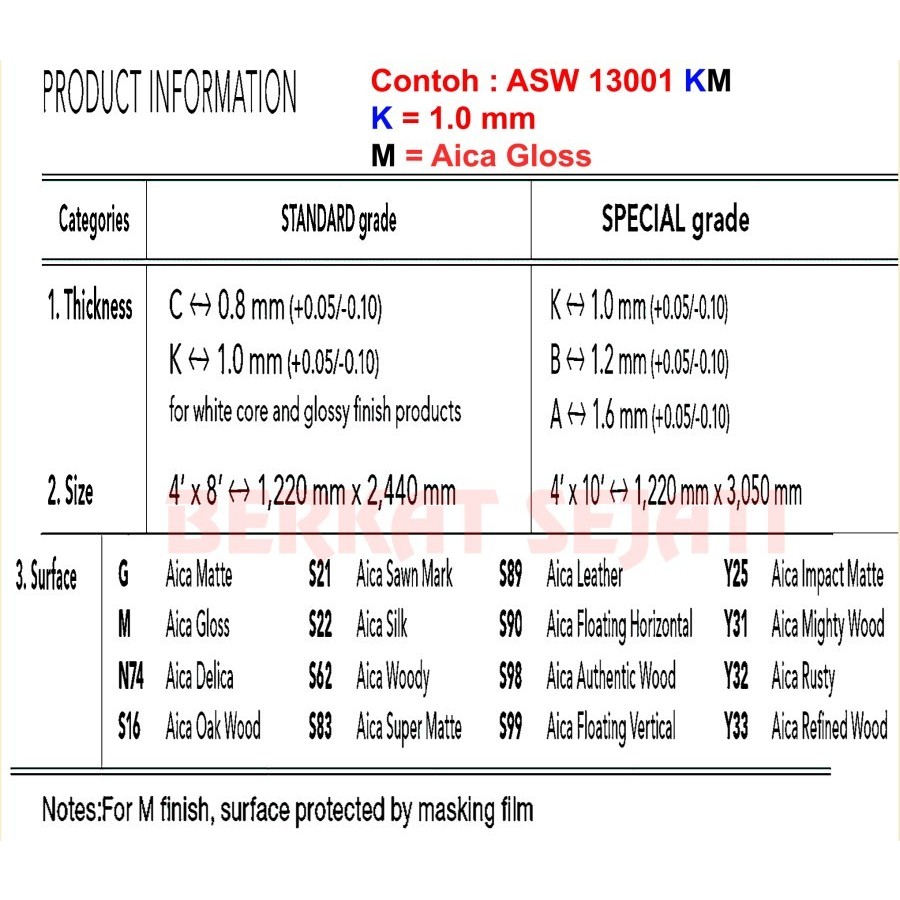 PRODUCT INFORMATION

Contoh : ASW 13001 KM
K = 1.0 mm
M = Aica Gloss

| Categories | STANDARD grade | SPECIAL grade |
|---|---|---|
| 1. Thickness | C ↔ 0.8 mm (+0.05/-0.10) K ↔ 1.0 mm (+0.05/-0.10) for white core and glossy finish products | K ↔ 1.0 mm (+0.05/-0.10) B ↔ 1.2 mm (+0.05/-0.10) A ↔ 1.6 mm (+0.05/-0.10) |
| 2. Size | 4' x 8' ↔ 1,220 mm x 2,440 mm | 4' x 10' ↔ 1,220 mm x 3,050 mm |

3. Surface
G Aica Matte
M Aica Gloss
N74 Aica Delica
S16 Aica Oak Wood
S21 Aica Sawn Mark
S22 Aica Silk
S62 Aica Woody
S83 Aica Super Matte
S89 Aica Leather
S90 Aica Floating Horizontal
S98 Aica Authentic Wood
S99 Aica Floating Vertical
Y25 Aica Impact Matte
Y31 Aica Mighty Wood
Y32 Aica Rusty
Y33 Aica Refined Wood

Notes:For M finish, surface protected by masking film

BERKAT SEJATI